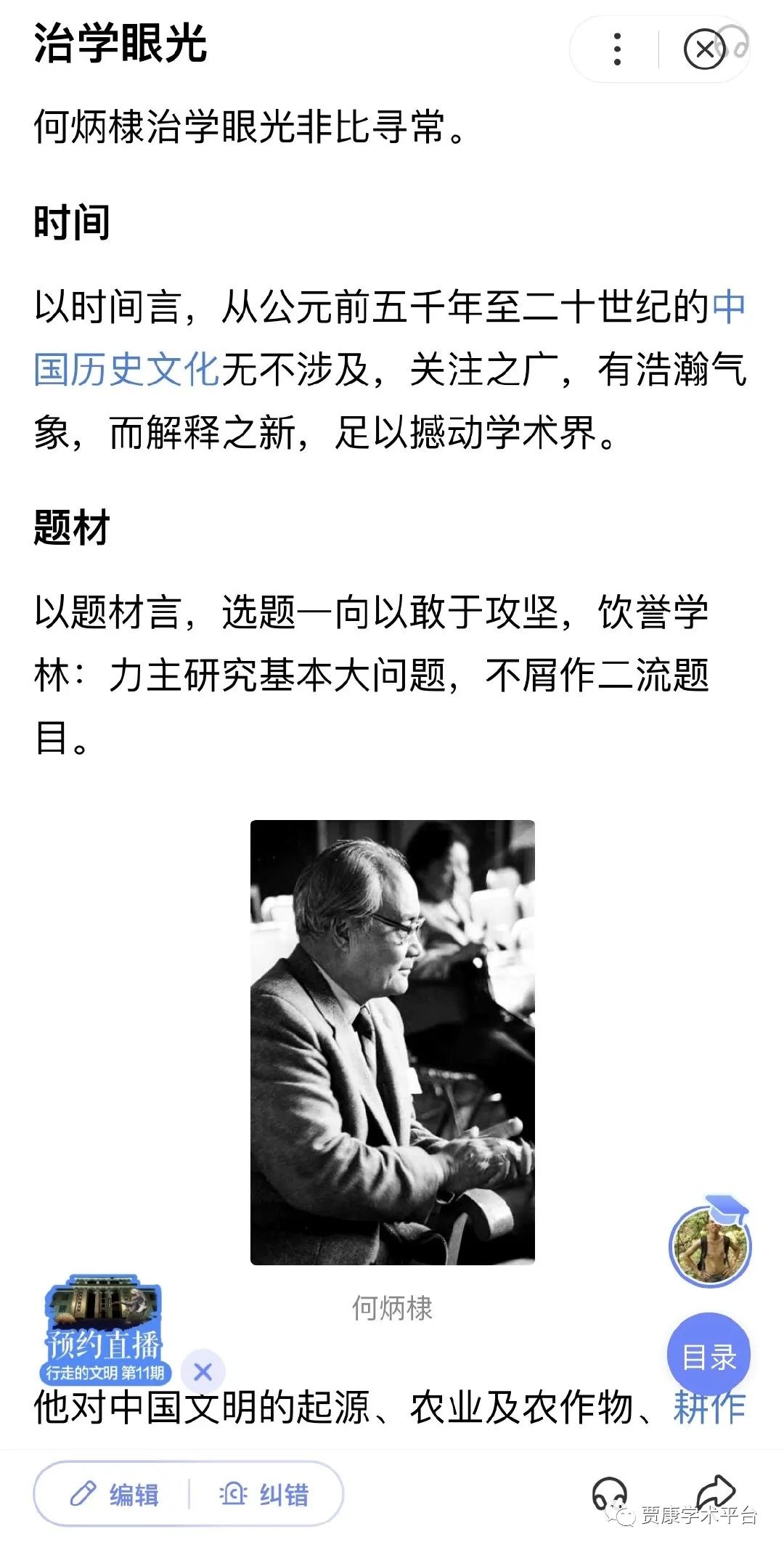 治学眼光

何炳棣治学眼光非比寻常。

时间

以时间言，从公元前五千年至二十世纪的中国历史文化无不涉及，关注之广，有浩瀚气象，而解释之新，足以撼动学术界。

题材

以题材言，选题一向以敢于攻坚，饮誉学林：力主研究基本大问题，不屑作二流题目。

何炳棣

预约直播
行走的文明 第11期

目录

他对中国文明的起源、农业及农作物、耕作

编辑 纠错

贾康学术平台